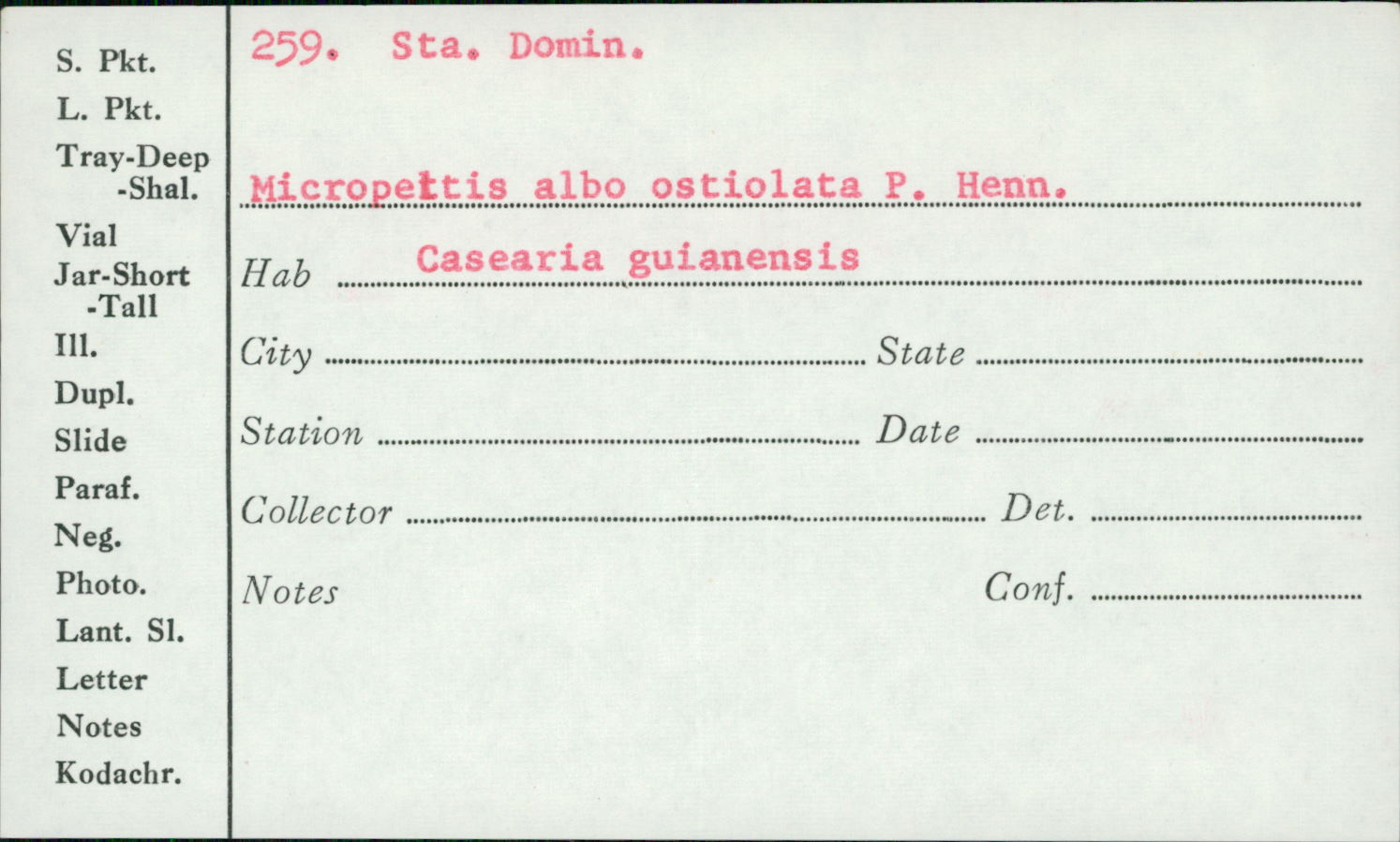 S. Pkt.
L. Pkt.
Tray-Deep
-Shal.
Vial
Jar-Short
-Tall
Ill.
Dupl.
Slide
Paraf.
Neg.
Photo.
Lant. Sl.
Letter
Notes
Kodachr.

259. Sta. Domin.

Micropeltis albo ostiolata P. Henn.

Hab Casearia guianensis

City State

Station Date

Collector Det.

Notes Conf.